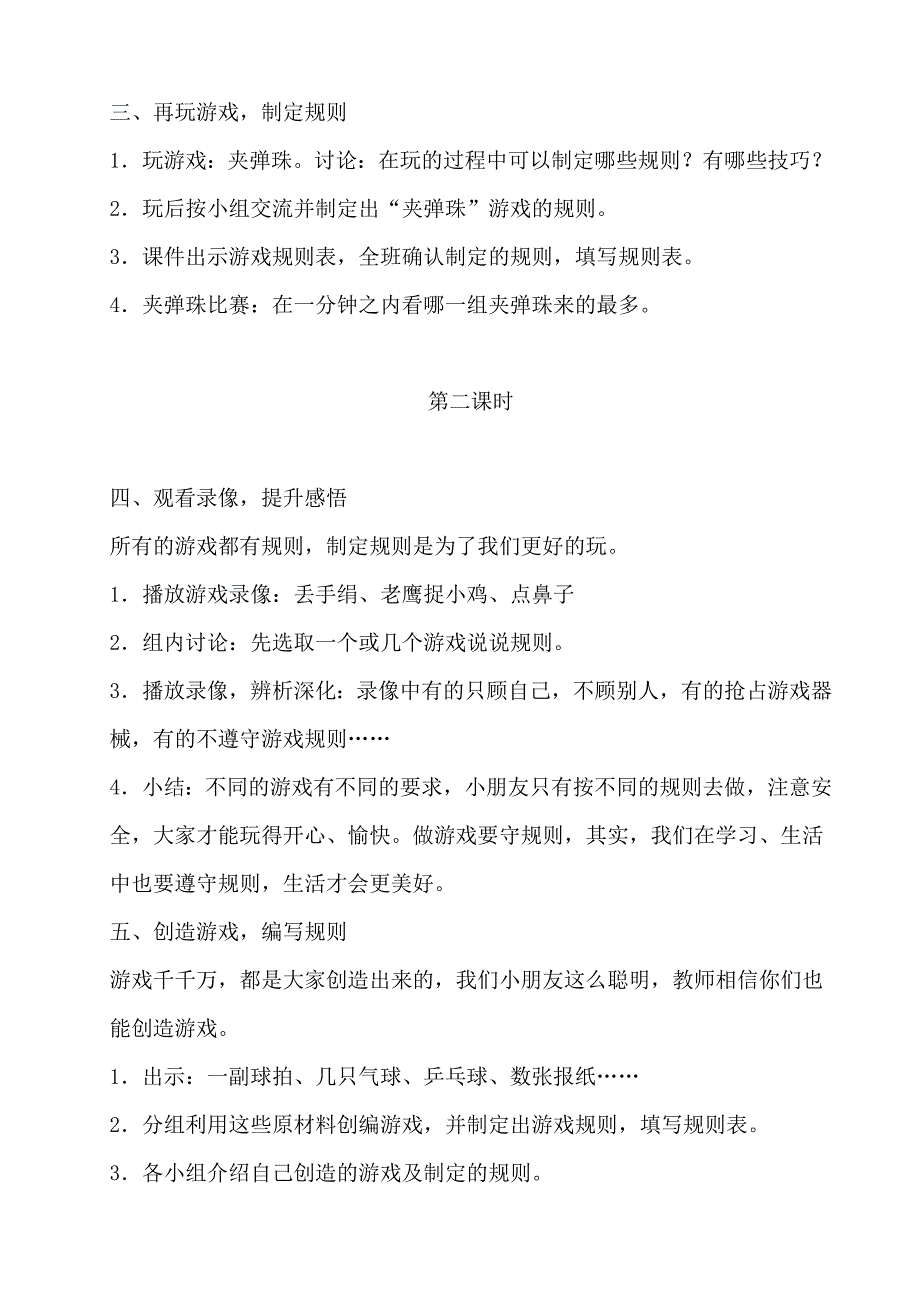 三、再玩游戏，制定规则

1．玩游戏：夹弹珠。讨论：在玩的过程中可以制定哪些规则？有哪些技巧？

2．玩后按小组交流并制定出“夹弹珠”游戏的规则。

3．课件出示游戏规则表，全班确认制定的规则，填写规则表。

4．夹弹珠比赛：在一分钟之内看哪一组夹弹珠来的最多。

第二课时

四、观看录像，提升感悟

所有的游戏都有规则，制定规则是为了我们更好的玩。

1．播放游戏录像：丢手绢、老鹰捉小鸡、点鼻子

2．组内讨论：先选取一个或几个游戏说说规则。

3．播放录像，辨析深化：录像中有的只顾自己，不顾别人，有的抢占游戏器械，有的不遵守游戏规则……

4．小结：不同的游戏有不同的要求，小朋友只有按不同的规则去做，注意安全，大家才能玩得开心、愉快。做游戏要守规则，其实，我们在学习、生活中也要遵守规则，生活才会更美好。

五、创造游戏，编写规则

游戏千千万，都是大家创造出来的，我们小朋友这么聪明，教师相信你们也能创造游戏。

1．出示：一副球拍、几只气球、乒乓球、数张报纸……

2．分组利用这些原材料创编游戏，并制定出游戏规则，填写规则表。

3．各小组介绍自己创造的游戏及制定的规则。